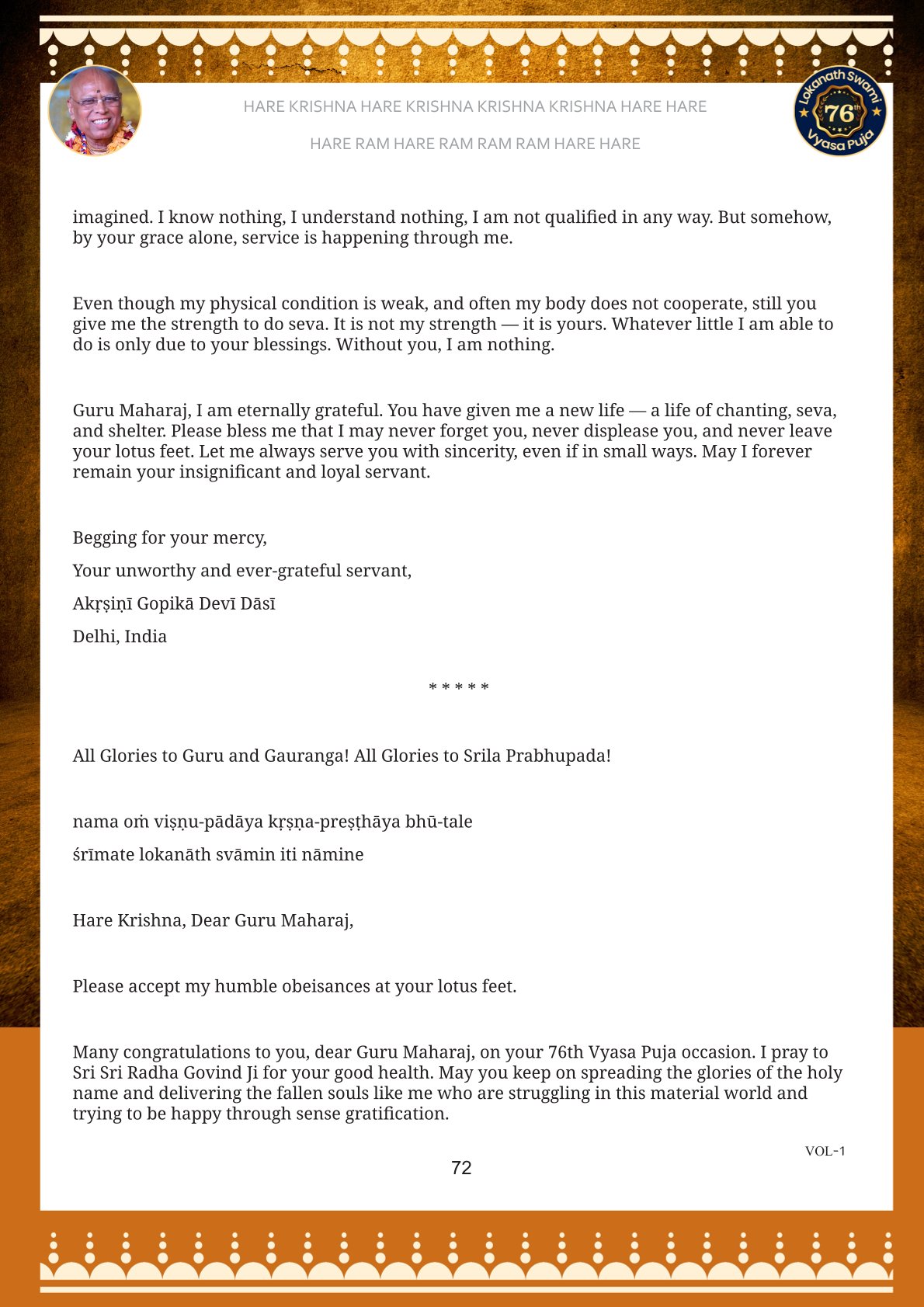 HARE KRISHNA HARE KRISHNA KRISHNA KRISHNA HARE HARE

HARE RAM HARE RAM RAM RAM HARE HARE

Lokanath Swami 76th Vyasa Puja

imagined. I know nothing, I understand nothing, I am not qualified in any way. But somehow, by your grace alone, service is happening through me.

Even though my physical condition is weak, and often my body does not cooperate, still you give me the strength to do seva. It is not my strength — it is yours. Whatever little I am able to do is only due to your blessings. Without you, I am nothing.

Guru Maharaj, I am eternally grateful. You have given me a new life — a life of chanting, seva, and shelter. Please bless me that I may never forget you, never displease you, and never leave your lotus feet. Let me always serve you with sincerity, even if in small ways. May I forever remain your insignificant and loyal servant.

Begging for your mercy,

Your unworthy and ever-grateful servant,

Akṛṣiṇī Gopikā Devī Dāsī

Delhi, India

* * * * *

All Glories to Guru and Gauranga! All Glories to Srila Prabhupada!

nama oṁ viṣṇu-pādāya kṛṣṇa-preṣṭhāya bhū-tale

śrīmate lokanāth svāmin iti nāmine

Hare Krishna, Dear Guru Maharaj,

Please accept my humble obeisances at your lotus feet.

Many congratulations to you, dear Guru Maharaj, on your 76th Vyasa Puja occasion. I pray to Sri Sri Radha Govind Ji for your good health. May you keep on spreading the glories of the holy name and delivering the fallen souls like me who are struggling in this material world and trying to be happy through sense gratification.

VOL-1

72